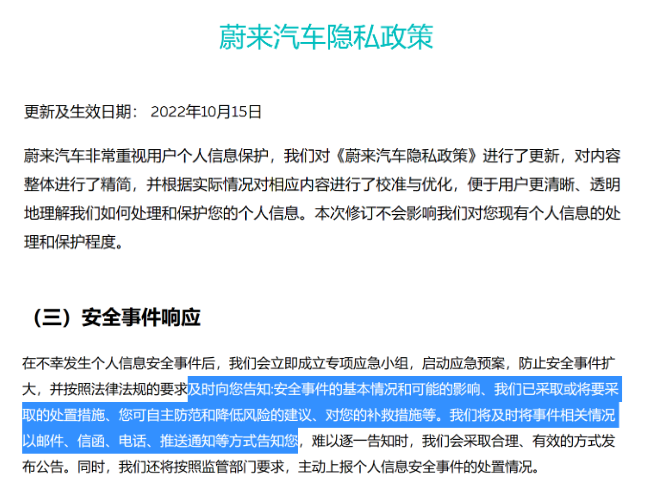 蔚来汽车隐私政策

更新及生效日期： 2022年10月15日

蔚来汽车非常重视用户个人信息保护，我们对《蔚来汽车隐私政策》进行了更新，对内容整体进行了精简，并根据实际情况对相应内容进行了校准与优化，便于用户更清晰、透明地理解我们如何处理和保护您的个人信息。本次修订不会影响我们对您现有个人信息的处理和保护程度。

（三）安全事件响应

在不幸发生个人信息安全事件后，我们会立即成立专项应急小组，启动应急预案，防止安全事件扩大，并按照法律法规的要求及时向您告知:安全事件的基本情况和可能的影响、我们已采取或将要采取的处置措施、您可自主防范和降低风险的建议、对您的补救措施等。我们将及时将事件相关情况以邮件、信函、电话、推送通知等方式告知您，难以逐一告知时，我们会采取合理、有效的方式发布公告。同时，我们还将按照监管部门要求，主动上报个人信息安全事件的处置情况。